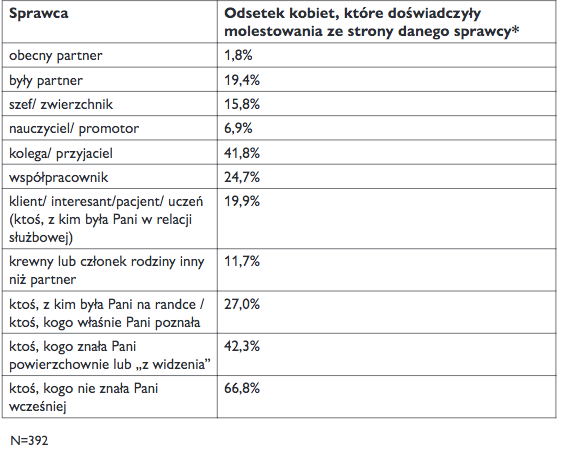 | Sprawca | Odsetek kobiet, które doświadczyły molestowania ze strony danego sprawcy* |
|---|---|
| obecny partner | 1,8% |
| były partner | 19,4% |
| szef/ zwierzchnik | 15,8% |
| nauczyciel/ promotor | 6,9% |
| kolega/ przyjaciel | 41,8% |
| współpracownik | 24,7% |
| klient/ interesant/pacjent/ uczeń (ktoś, z kim była Pani w relacji służbowej) | 19,9% |
| krewny lub członek rodziny inny niż partner | 11,7% |
| ktoś, z kim była Pani na randce / ktoś, kogo właśnie Pani poznała | 27,0% |
| ktoś, kogo znała Pani powierzchownie lub „z widzenia" | 42,3% |
| ktoś, kogo nie znała Pani wcześniej | 66,8% |

N=392